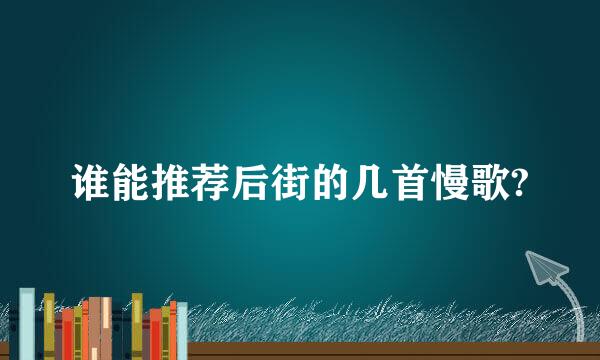 谁能推荐后街的几首慢歌?